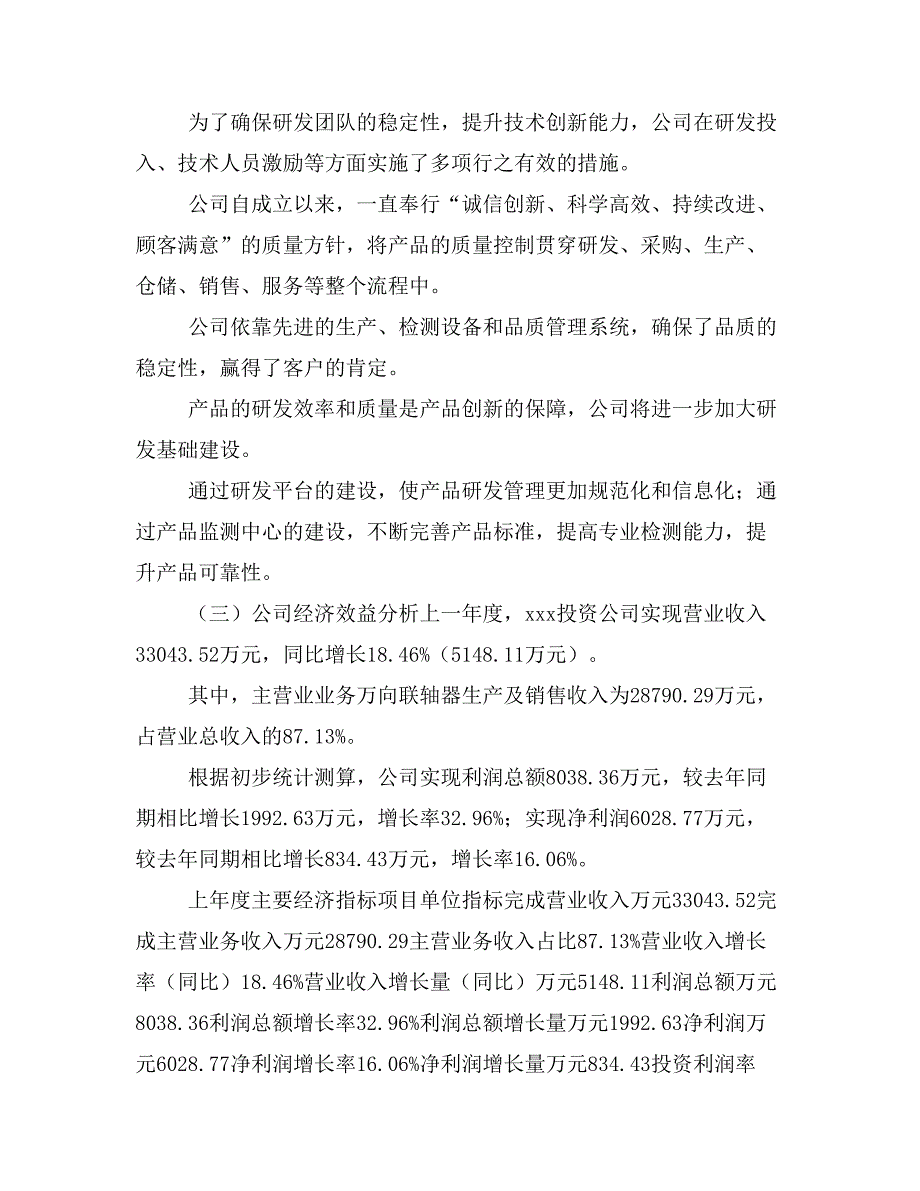 为了确保研发团队的稳定性，提升技术创新能力，公司在研发投入、技术人员激励等方面实施了多项行之有效的措施。

公司自成立以来，一直奉行“诚信创新、科学高效、持续改进、顾客满意”的质量方针，将产品的质量控制贯穿研发、采购、生产、仓储、销售、服务等整个流程中。

公司依靠先进的生产、检测设备和品质管理系统，确保了品质的稳定性，赢得了客户的肯定。

产品的研发效率和质量是产品创新的保障，公司将进一步加大研发基础建设。

通过研发平台的建设，使产品研发管理更加规范化和信息化；通过产品监测中心的建设，不断完善产品标准，提高专业检测能力，提升产品可靠性。

（三）公司经济效益分析上一年度，xxx投资公司实现营业收入33043.52万元，同比增长18.46%（5148.11万元）。

其中，主营业业务万向联轴器生产及销售收入为28790.29万元，占营业总收入的87.13%。

根据初步统计测算，公司实现利润总额8038.36万元，较去年同期相比增长1992.63万元，增长率32.96%；实现净利润6028.77万元，较去年同期相比增长834.43万元，增长率16.06%。

上年度主要经济指标项目单位指标完成营业收入万元33043.52完成主营业务收入万元28790.29主营业务收入占比87.13%营业收入增长率（同比）18.46%营业收入增长量（同比）万元5148.11利润总额万元8038.36利润总额增长率32.96%利润总额增长量万元1992.63净利润万元6028.77净利润增长率16.06%净利润增长量万元834.43投资利润率